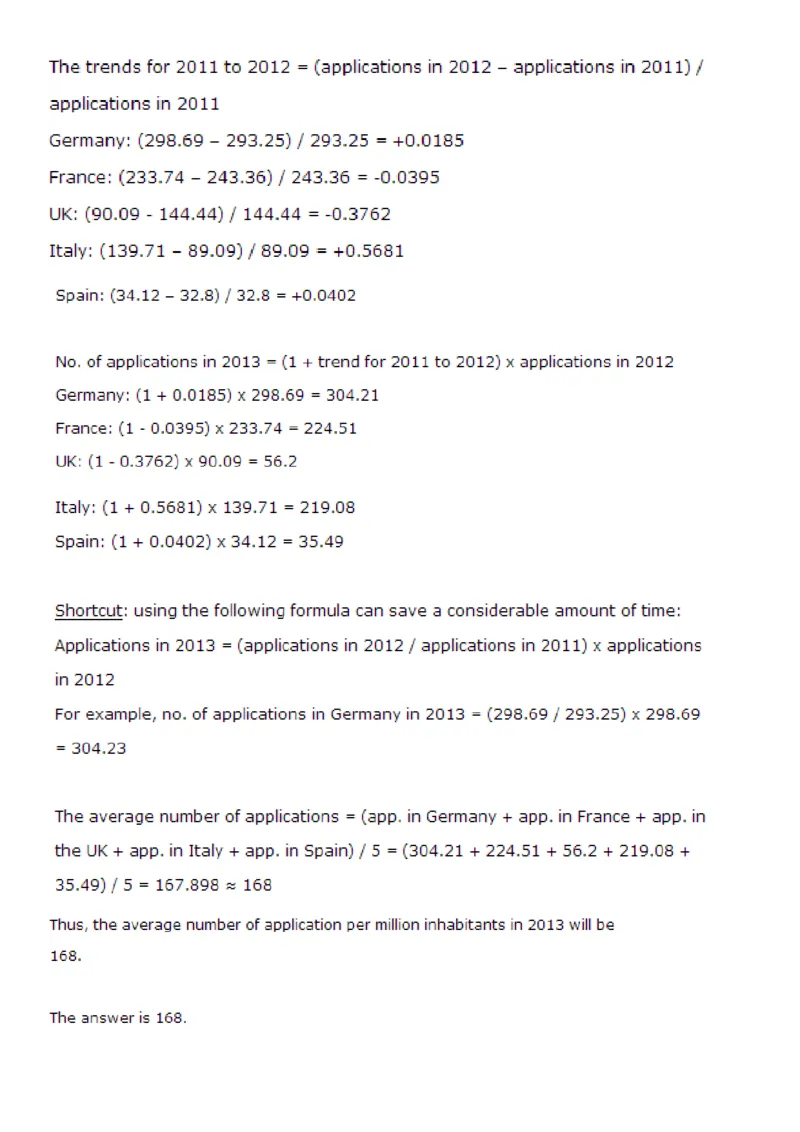 The trends for 2011 to 2012 = (applications in 2012 – applications in 2011) / applications in 2011

Germany: (298.69 – 293.25) / 293.25 = +0.0185

France: (233.74 – 243.36) / 243.36 = -0.0395

UK: (90.09 - 144.44) / 144.44 = -0.3762

Italy: (139.71 – 89.09) / 89.09 = +0.5681

Spain: (34.12 – 32.8) / 32.8 = +0.0402

No. of applications in 2013 = (1 + trend for 2011 to 2012) x applications in 2012

Germany: (1 + 0.0185) x 298.69 = 304.21

France: (1 - 0.0395) x 233.74 = 224.51

UK: (1 - 0.3762) x 90.09 = 56.2

Italy: (1 + 0.5681) x 139.71 = 219.08

Spain: (1 + 0.0402) x 34.12 = 35.49

Shortcut: using the following formula can save a considerable amount of time: Applications in 2013 = (applications in 2012 / applications in 2011) x applications in 2012

For example, no. of applications in Germany in 2013 = (298.69 / 293.25) x 298.69 = 304.23

The average number of applications = (app. in Germany + app. in France + app. in the UK + app. in Italy + app. in Spain) / 5 = (304.21 + 224.51 + 56.2 + 219.08 + 35.49) / 5 = 167.898 ≈ 168

Thus, the average number of application per million inhabitants in 2013 will be 168.

The answer is 168.